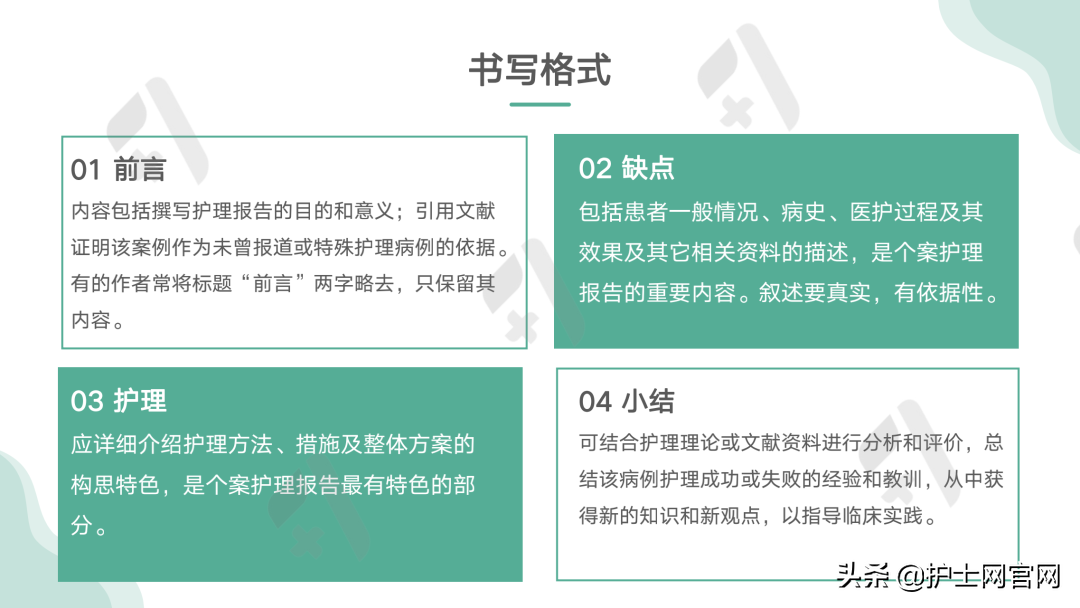 书写格式

01 前言

内容包括撰写护理报告的目的和意义；引用文献证明该案例作为未曾报道或特殊护理病例的依据。有的作者常将标题“前言”两字略去，只保留其内容。

02 缺点

包括患者一般情况、病史、医护过程及其效果及其它相关资料的描述，是个案护理报告的重要内容。叙述要真实，有依据性。

03 护理

应详细介绍护理方法、措施及整体方案的构思特色，是个案护理报告最有特色的部分。

04 小结

可结合护理理论或文献资料进行分析和评价，总结该病例护理成功或失败的经验和教训，从中获得新的知识和新观点，以指导临床实践。

头条 @护士网官网